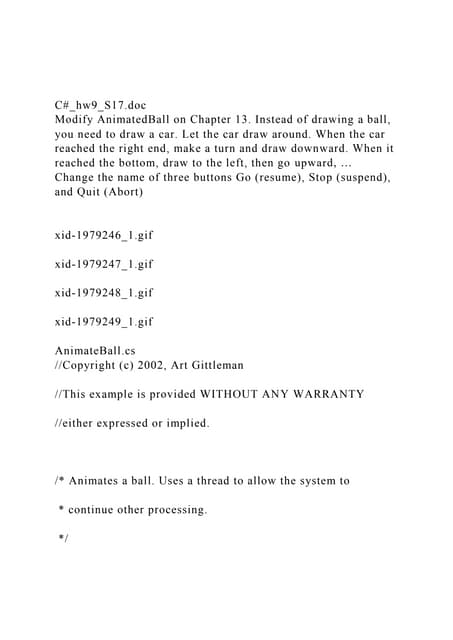 C#_hw9_S17.doc
Modify AnimatedBall on Chapter 13. Instead of drawing a ball, you need to draw a car. Let the car draw around. When the car reached the right end, make a turn and draw downward. When it reached the bottom, draw to the left, then go upward, ... Change the name of three buttons Go (resume), Stop (suspend), and Quit (Abort)

xid-1979246_1.gif

xid-1979247_1.gif

xid-1979248_1.gif

xid-1979249_1.gif

AnimateBall.cs
//Copyright (c) 2002, Art Gittleman

//This example is provided WITHOUT ANY WARRANTY

//either expressed or implied.

/* Animates a ball. Uses a thread to allow the system to

* continue other processing.

*/